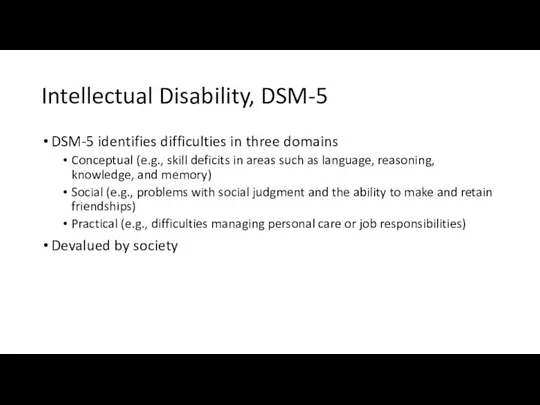 Intellectual Disability, DSM-5

• DSM-5 identifies difficulties in three domains
  • Conceptual (e.g., skill deficits in areas such as language, reasoning, knowledge, and memory)
  • Social (e.g., problems with social judgment and the ability to make and retain friendships)
  • Practical (e.g., difficulties managing personal care or job responsibilities)
• Devalued by society